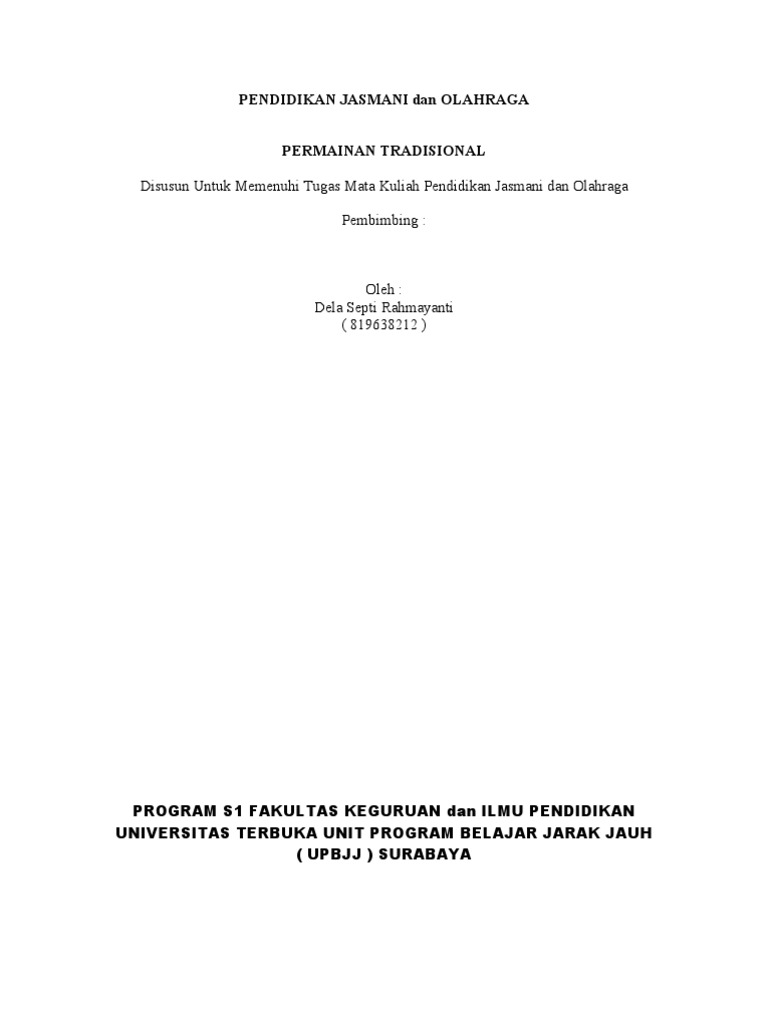 PENDIDIKAN JASMANI dan OLAHRAGA

PERMAINAN TRADISIONAL

Disusun Untuk Memenuhi Tugas Mata Kuliah Pendidikan Jasmani dan Olahraga

Pembimbing :

Oleh :
Dela Septi Rahmayanti
( 819638212 )

PROGRAM S1 FAKULTAS KEGURUAN dan ILMU PENDIDIKAN
UNIVERSITAS TERBUKA UNIT PROGRAM BELAJAR JARAK JAUH
( UPBJJ ) SURABAYA